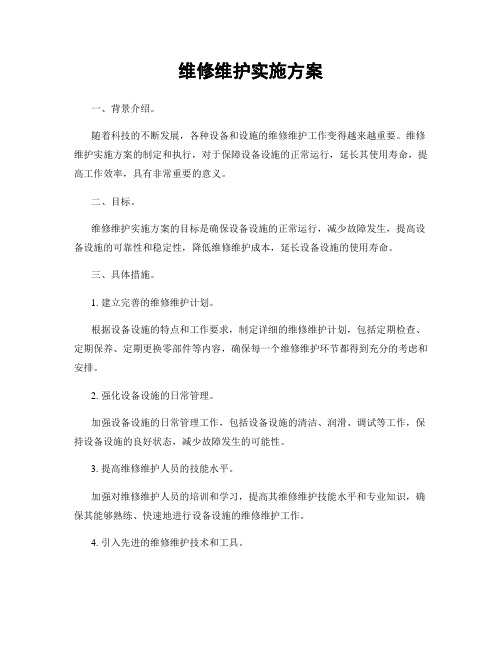 维修维护实施方案

一、背景介绍。

随着科技的不断发展，各种设备和设施的维修维护工作变得越来越重要。维修维护实施方案的制定和执行，对于保障设备设施的正常运行，延长其使用寿命，提高工作效率，具有非常重要的意义。

二、目标。

维修维护实施方案的目标是确保设备设施的正常运行，减少故障发生，提高设备设施的可靠性和稳定性，降低维修维护成本，延长设备设施的使用寿命。

三、具体措施。

1. 建立完善的维修维护计划。

根据设备设施的特点和工作要求，制定详细的维修维护计划，包括定期检查、定期保养、定期更换零部件等内容，确保每一个维修维护环节都得到充分的考虑和安排。

2. 强化设备设施的日常管理。

加强设备设施的日常管理工作，包括设备设施的清洁、润滑、调试等工作，保持设备设施的良好状态，减少故障发生的可能性。

3. 提高维修维护人员的技能水平。

加强对维修维护人员的培训和学习，提高其维修维护技能水平和专业知识，确保其能够熟练、快速地进行设备设施的维修维护工作。

4. 引入先进的维修维护技术和工具。